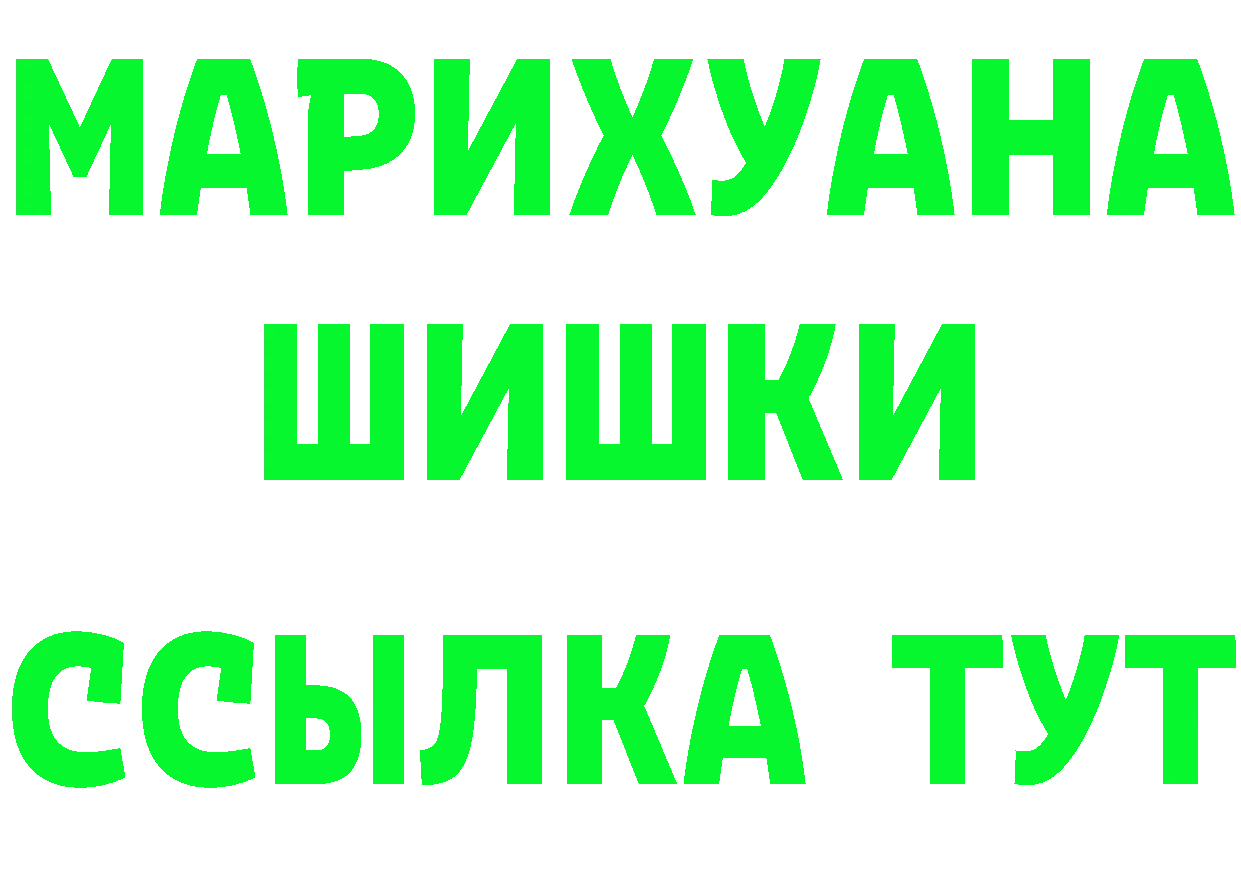 МАРИХУАНА
ШИШКИ
ССЫЛКА ТУТ